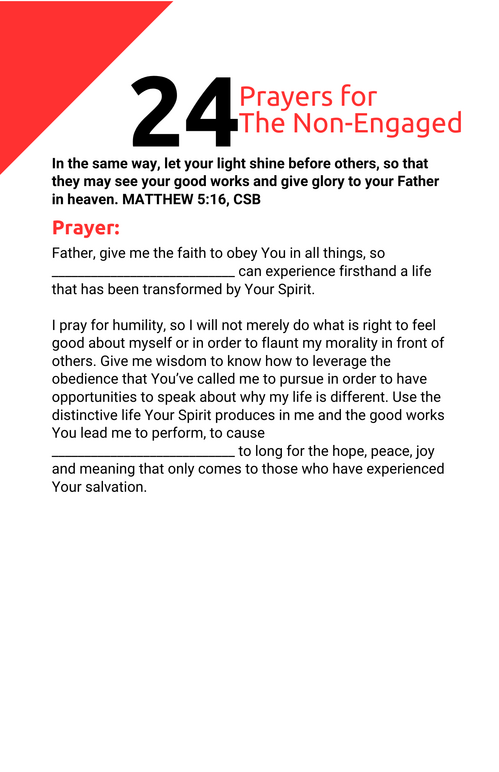 24 Prayers for The Non-Engaged

In the same way, let your light shine before others, so that they may see your good works and give glory to your Father in heaven. MATTHEW 5:16, CSB

Prayer:

Father, give me the faith to obey You in all things, so ___________________________ can experience firsthand a life that has been transformed by Your Spirit.

I pray for humility, so I will not merely do what is right to feel good about myself or in order to flaunt my morality in front of others. Give me wisdom to know how to leverage the obedience that You've called me to pursue in order to have opportunities to speak about why my life is different. Use the distinctive life Your Spirit produces in me and the good works You lead me to perform, to cause ___________________________ to long for the hope, peace, joy and meaning that only comes to those who have experienced Your salvation.